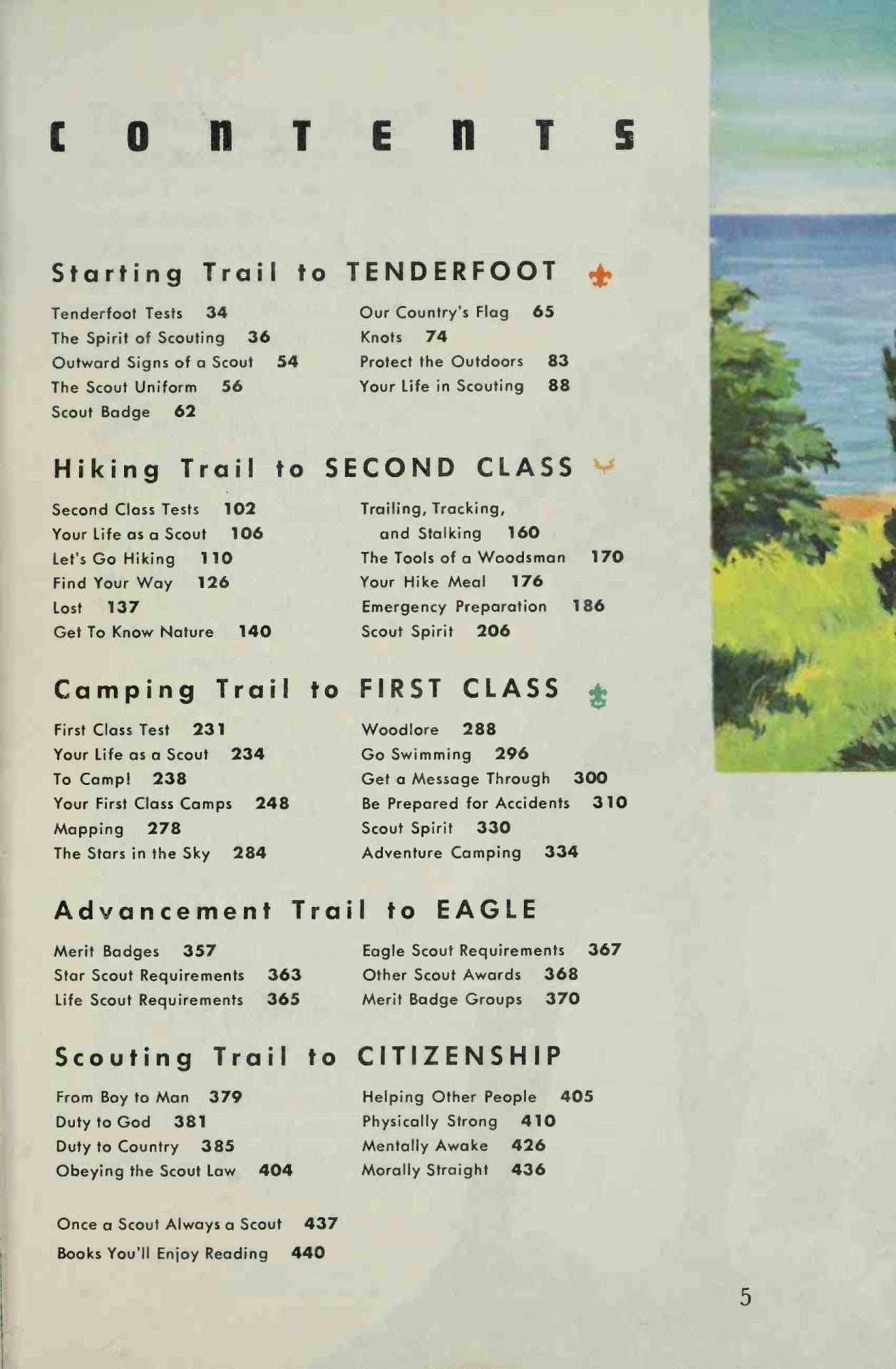 CONTENTS

Starting Trail to TENDERFOOT

Tenderfoot Tests 34
The Spirit of Scouting 36
Outward Signs of a Scout 54
The Scout Uniform 56
Scout Badge 62

Our Country's Flag 65
Knots 74
Protect the Outdoors 83
Your Life in Scouting 88

Hiking Trail to SECOND CLASS

Second Class Tests 102
Your Life as a Scout 106
Let's Go Hiking 110
Find Your Way 126
Lost 137
Get To Know Nature 140

Trailing, Tracking, and Stalking 160
The Tools of a Woodsman 170
Your Hike Meal 176
Emergency Preparation 186
Scout Spirit 206

Camping Trail to FIRST CLASS

First Class Test 231
Your Life as a Scout 234
To Camp! 238
Your First Class Camps 248
Mapping 278
The Stars in the Sky 284

Woodlore 288
Go Swimming 296
Get a Message Through 300
Be Prepared for Accidents 310
Scout Spirit 330
Adventure Camping 334

Advancement Trail to EAGLE

Merit Badges 357
Star Scout Requirements 363
Life Scout Requirements 365

Eagle Scout Requirements 367
Other Scout Awards 368
Merit Badge Groups 370

Scouting Trail to CITIZENSHIP

From Boy to Man 379
Duty to God 381
Duty to Country 385
Obeying the Scout Law 404

Helping Other People 405
Physically Strong 410
Mentally Awake 426
Morally Straight 436

Once a Scout Always a Scout 437
Books You'll Enjoy Reading 440

5